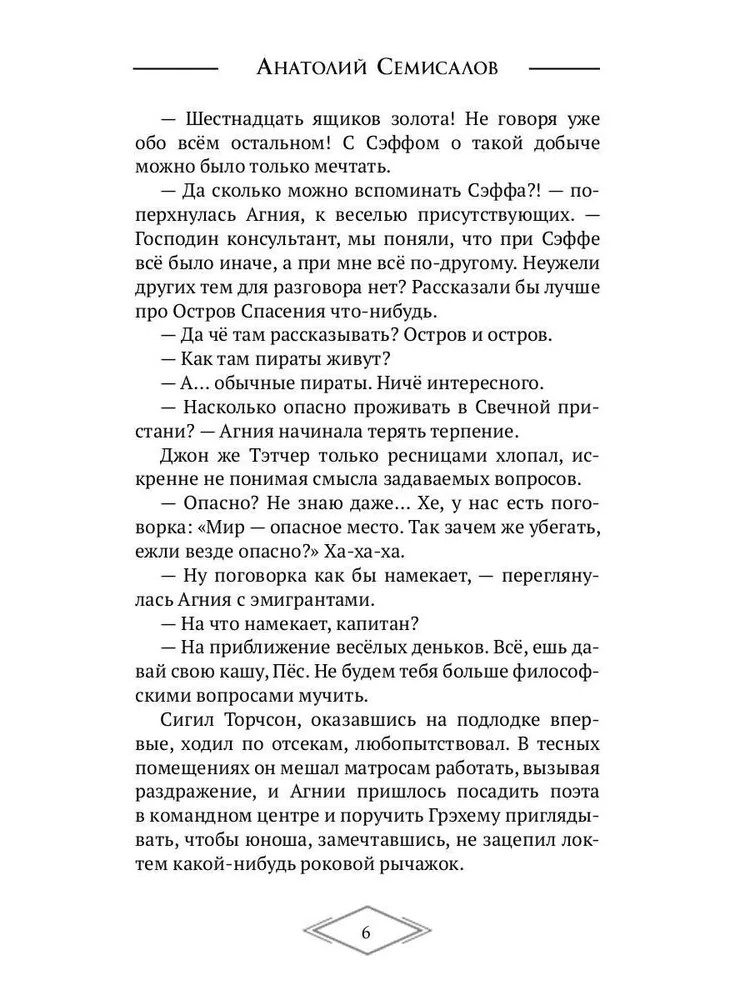 Анатолий Семисалов

— Шестнадцать ящиков золота! Не говоря уже обо всём остальном! С Сэффом о такой добыче можно было только мечтать.

— Да сколько можно вспоминать Сэффа?! — поперхнулась Агния, к веселью присутствующих. — Господин консультант, мы поняли, что при Сэффе всё было иначе, а при мне всё по-другому. Неужели других тем для разговора нет? Рассказали бы лучше про Остров Спасения что-нибудь.

— Да чё там рассказывать? Остров и остров.

— Как там пираты живут?

— А… обычные пираты. Ничё интересного.

— Насколько опасно проживать в Свечной пристани? — Агния начинала терять терпение.

Джон же Тэтчер только ресницами хлопал, искренне не понимая смысла задаваемых вопросов.

— Опасно? Не знаю даже… Хе, у нас есть поговорка: «Мир — опасное место. Так зачем же убегать, ежли везде опасно?» Ха-ха-ха.

— Ну поговорка как бы намекает, — переглянулась Агния с эмигрантами.

— На что намекает, капитан?

— На приближение весёлых деньков. Всё, ешь давай свою кашу, Пёс. Не будем тебя больше философскими вопросами мучить.

Сигил Торчсон, оказавшись на подлодке впервые, ходил по отсекам, любопытствовал. В тесных помещениях он мешал матросам работать, вызывая раздражение, и Агнии пришлось посадить поэта в командном центре и поручить Грэхему приглядывать, чтобы юноша, замечтавшись, не зацепил локтем какой-нибудь роковой рычажок.

6